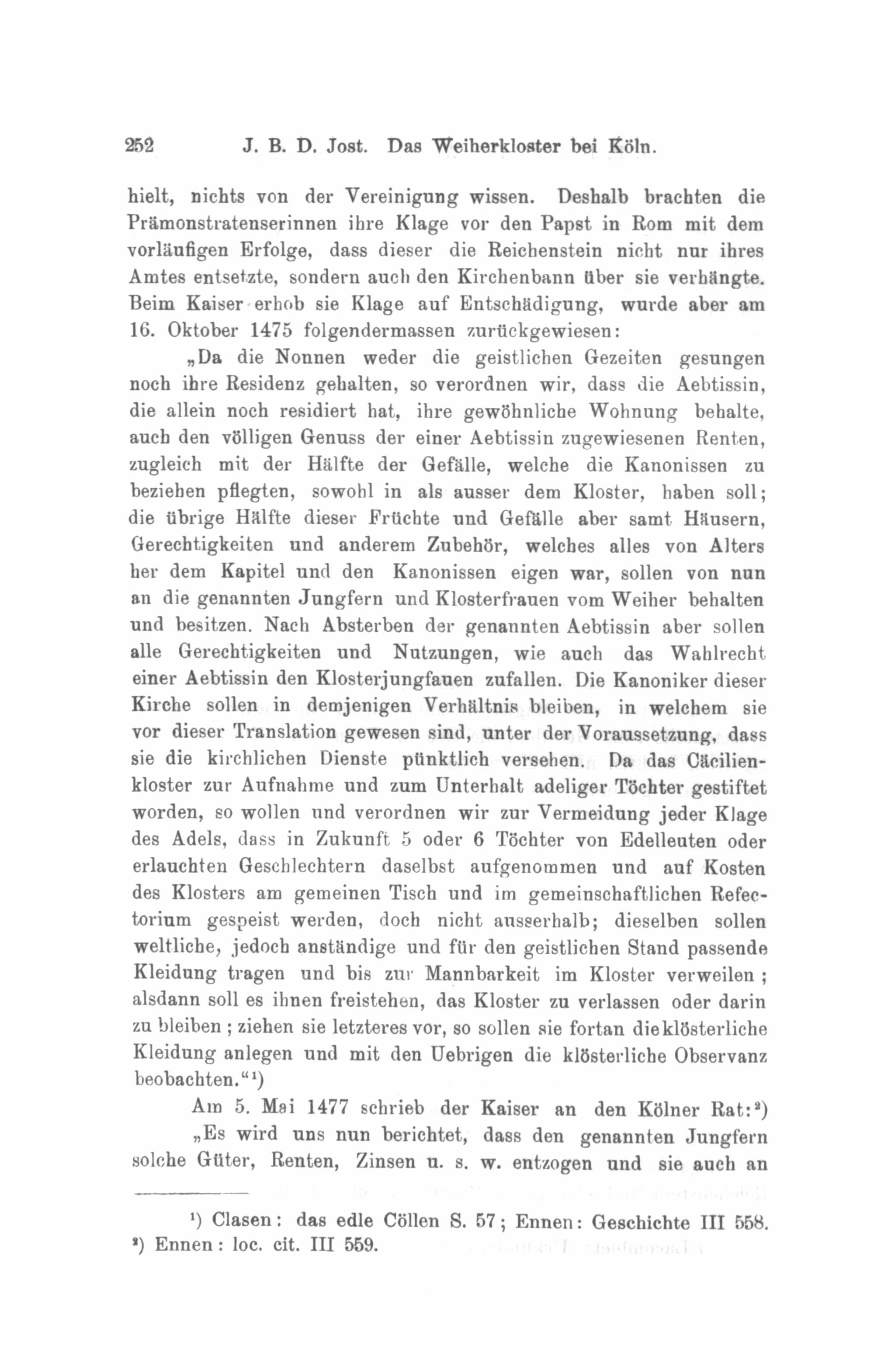 252 J. B. D. Jost. Das Weiherkloster bei Köln.

hielt, nichts von der Vereinigung wissen. Deshalb brachten die Prämonstratenserinnen ihre Klage vor den Papst in Rom mit dem vorläufigen Erfolge, dass dieser die Reichenstein nicht nur ihres Amtes entsetzte, sondern auch den Kirchenbann über sie verhängte. Beim Kaiser erhob sie Klage auf Entschädigung, wurde aber am 16. Oktober 1475 folgendermassen zurückgewiesen:

„Da die Nonnen weder die geistlichen Gezeiten gesungen noch ihre Residenz gehalten, so verordnen wir, dass die Aebtissin, die allein noch residiert hat, ihre gewöhnliche Wohnung behalte, auch den völligen Genuss der einer Aebtissin zugewiesenen Renten, zugleich mit der Hälfte der Gefälle, welche die Kanonissen zu beziehen pflegten, sowohl in als ausser dem Kloster, haben soll; die übrige Hälfte dieser Früchte und Gefälle aber samt Häusern, Gerechtigkeiten und anderem Zubehör, welches alles von Alters her dem Kapitel und den Kanonissen eigen war, sollen von nun an die genannten Jungfern und Klosterfrauen vom Weiher behalten und besitzen. Nach Absterben der genannten Aebtissin aber sollen alle Gerechtigkeiten und Nutzungen, wie auch das Wahlrecht einer Aebtissin den Klosterjungfauen zufallen. Die Kanoniker dieser Kirche sollen in demjenigen Verhältnis bleiben, in welchem sie vor dieser Translation gewesen sind, unter der Voraussetzung, dass sie die kirchlichen Dienste pünktlich versehen. Da das Cäcilienkloster zur Aufnahme und zum Unterhalt adeliger Töchter gestiftet worden, so wollen und verordnen wir zur Vermeidung jeder Klage des Adels, dass in Zukunft 5 oder 6 Töchter von Edelleuten oder erlauchten Geschlechtern daselbst aufgenommen und auf Kosten des Klosters am gemeinen Tisch und im gemeinschaftlichen Refectorium gespeist werden, doch nicht ausserhalb; dieselben sollen weltliche, jedoch anständige und für den geistlichen Stand passende Kleidung tragen und bis zur Mannbarkeit im Kloster verweilen; alsdann soll es ihnen freistehen, das Kloster zu verlassen oder darin zu bleiben; ziehen sie letzteres vor, so sollen sie fortan die klösterliche Kleidung anlegen und mit den Uebrigen die klösterliche Observanz beobachten.“¹)

Am 5. Mai 1477 schrieb der Kaiser an den Kölner Rat:²)

„Es wird uns nun berichtet, dass den genannten Jungfern solche Güter, Renten, Zinsen u. s. w. entzogen und sie auch an

¹) Clasen: das edle Cöllen S. 57; Ennen: Geschichte III 558.
²) Ennen: loc. cit. III 559.